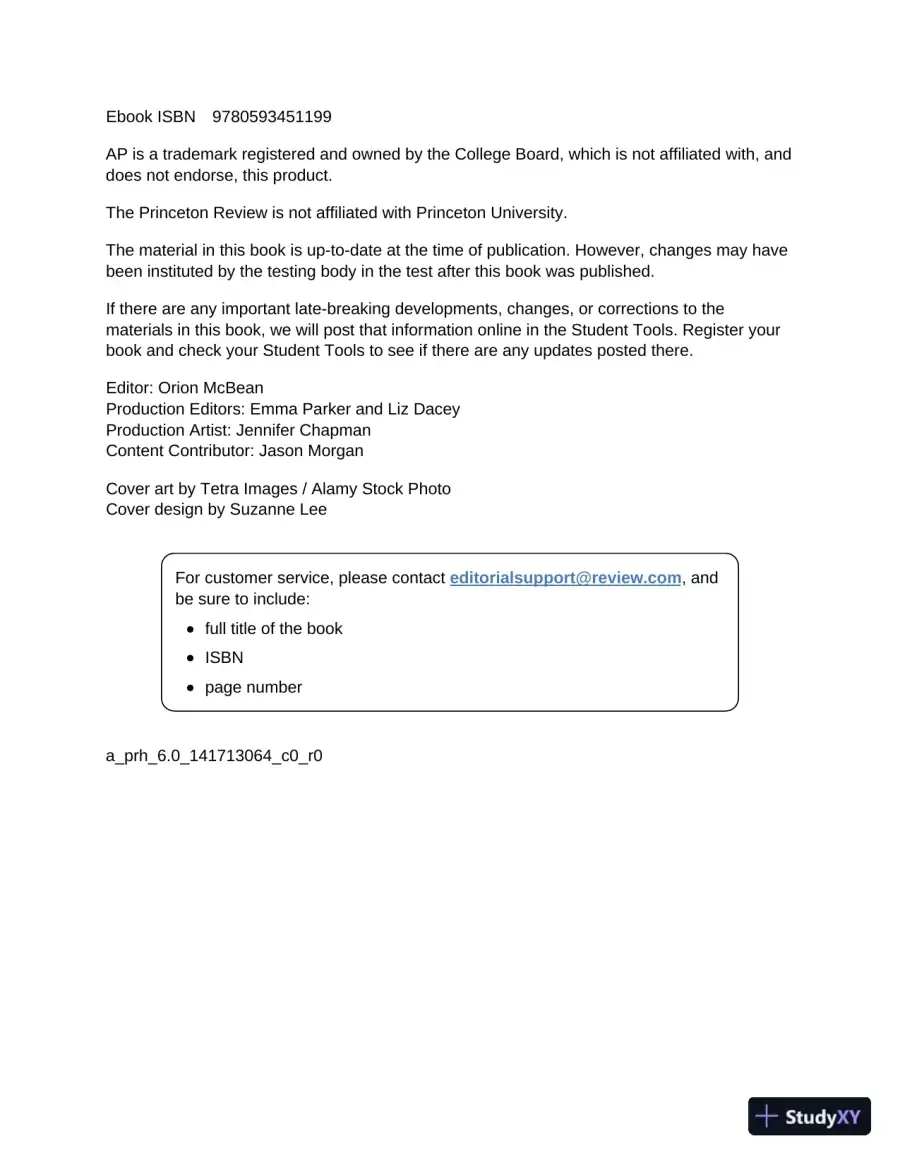 Ebook ISBN 9780593451199

AP is a trademark registered and owned by the College Board, which is not affiliated with, and does not endorse, this product.

The Princeton Review is not affiliated with Princeton University.

The material in this book is up-to-date at the time of publication. However, changes may have been instituted by the testing body in the test after this book was published.

If there are any important late-breaking developments, changes, or corrections to the materials in this book, we will post that information online in the Student Tools. Register your book and check your Student Tools to see if there are any updates posted there.

Editor: Orion McBean
Production Editors: Emma Parker and Liz Dacey
Production Artist: Jennifer Chapman
Content Contributor: Jason Morgan

Cover art by Tetra Images / Alamy Stock Photo
Cover design by Suzanne Lee

For customer service, please contact editorialsupport@review.com, and be sure to include:

• full title of the book
• ISBN
• page number

a_prh_6.0_141713064_c0_r0

StudyXY